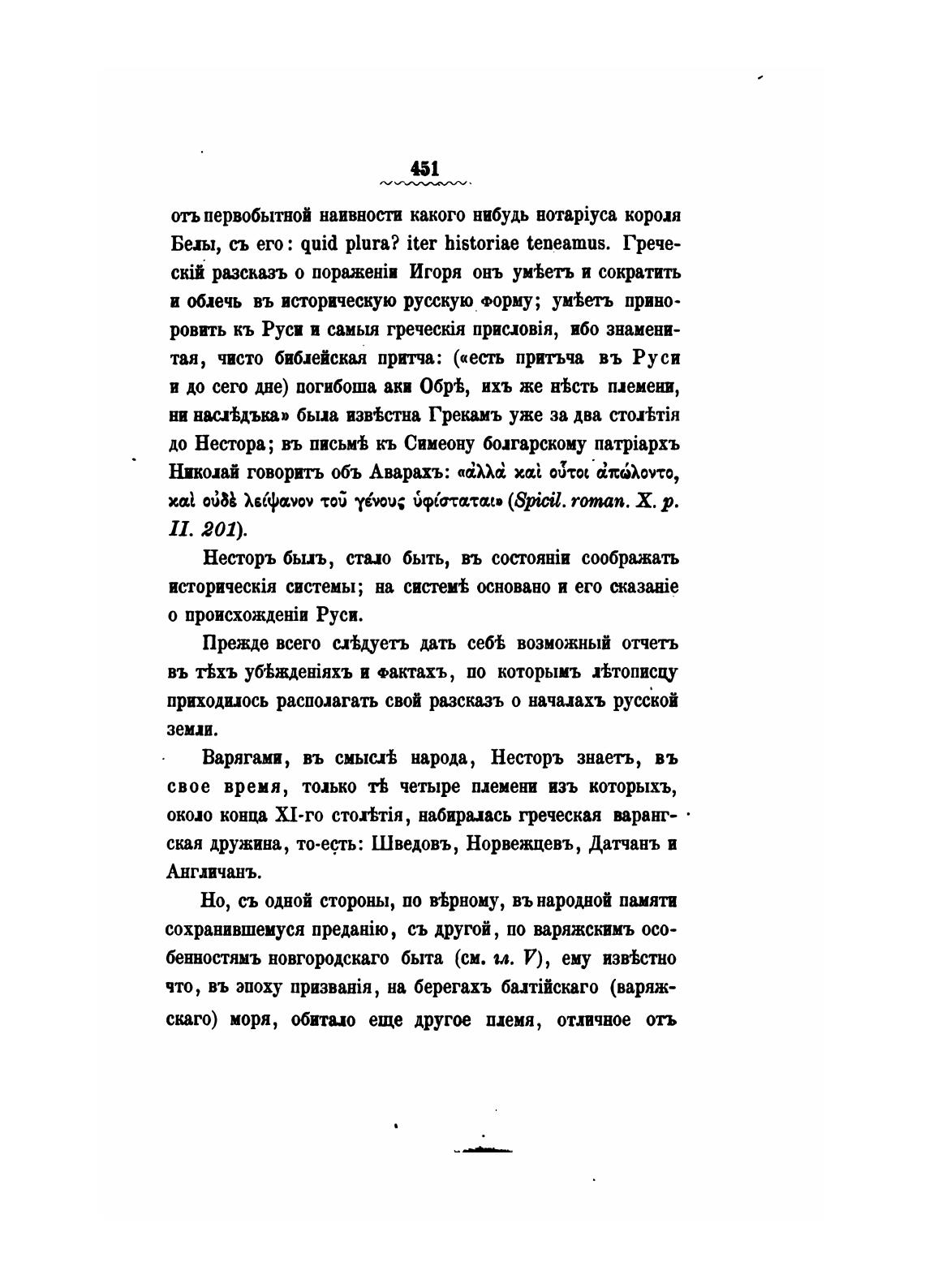 451

отъ первобытной наивности какого нибудь нотаріуса короля Белы, съ его: quid plura? iter historiae teneamus. Греческій разсказъ о пораженіи Игоря онъ умѣетъ и сократить и облечь въ историческую русскую форму; умѣетъ приноровить къ Руси и самыя греческія присловія, ибо знаменитая, чисто библейская притча: («есть притъча въ Руси и до сего дне) погибоша аки Обрѣ, ихъ же нѣсть племени, ни наслѣдъка» была извѣстна Грекамъ уже за два столѣтія до Нестора; въ письмѣ къ Симеону болгарскому патріархъ Николай говоритъ объ Аварахъ: «ἀλλὰ καὶ οὗτοι ἀπώλοντο, καὶ οὐδὲ λείψανον τοῦ γένους ὑφίσταται» (Spicil. roman. X. p. II. 201).

Несторъ былъ, стало быть, въ состояніи соображать историческія системы; на системѣ основано и его сказаніе о происхожденіи Руси.

Прежде всего слѣдуетъ дать себѣ возможный отчетъ въ тѣхъ убѣжденіяхъ и фактахъ, по которымъ лѣтописцу приходилось располагать свой разсказъ о началахъ русской земли.

Варягами, въ смыслѣ народа, Несторъ знаетъ, въ свое время, только тѣ четыре племени изъ которыхъ, около конца XI-го столѣтія, набиралась греческая варангская дружина, то-есть: Шведовъ, Норвежцевъ, Датчанъ и Англичанъ.

Но, съ одной стороны, по вѣрному, въ народной памяти сохранившемуся преданію, съ другой, по варяжскимъ особенностямъ новгородскаго быта (см. гл. V), ему извѣстно что, въ эпоху призванія, на берегахъ балтійскаго (варяжскаго) моря, обитало еще другое племя, отличное отъ